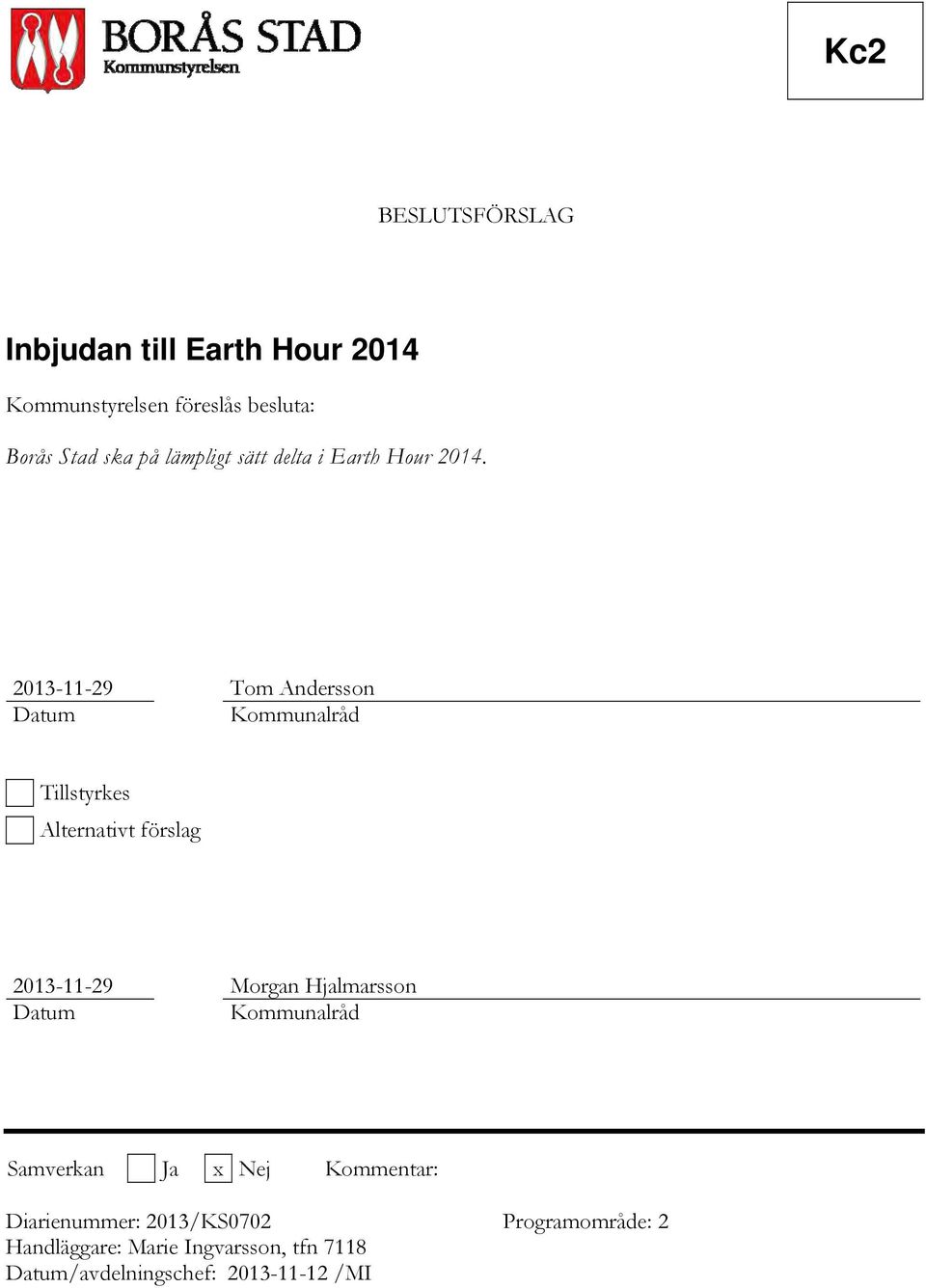 BORÅS STAD
Kommunstyrelsen

Kc2

BESLUTSFÖRSLAG

Inbjudan till Earth Hour 2014

Kommunstyrelsen föreslås besluta:

Borås Stad ska på lämpligt sätt delta i Earth Hour 2014.

2013-11-29
Datum

Tom Andersson
Kommunalråd

Tillstyrkes

Alternativt förslag

2013-11-29
Datum

Morgan Hjalmarsson
Kommunalråd

Samverkan Ja x Nej Kommentar:

Diarienummer: 2013/KS0702 Programområde: 2
Handläggare: Marie Ingvarsson, tfn 7118
Datum/avdelningschef: 2013-11-12 /MI